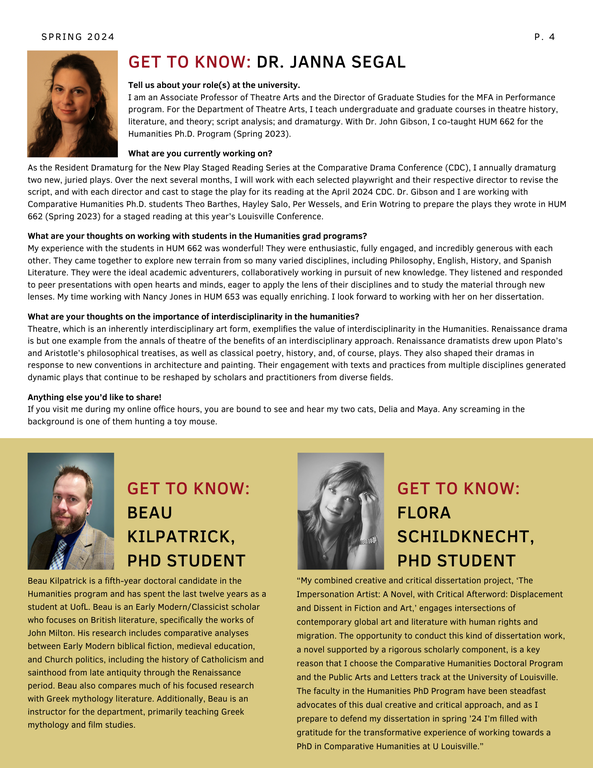 SPRING 2024

P. 4

GET TO KNOW: DR. JANNA SEGAL

Tell us about your role(s) at the university.
I am an Associate Professor of Theatre Arts and the Director of Graduate Studies for the MFA in Performance program. For the Department of Theatre Arts, I teach undergraduate and graduate courses in theatre history, literature, and theory; script analysis; and dramaturgy. With Dr. John Gibson, I co-taught HUM 662 for the Humanities Ph.D. Program (Spring 2023).

What are you currently working on?
As the Resident Dramaturg for the New Play Staged Reading Series at the Comparative Drama Conference (CDC), I annually dramaturg two new, juried plays. Over the next several months, I will work with each selected playwright and their respective director to revise the script, and with each director and cast to stage the play for its reading at the April 2024 CDC. Dr. Gibson and I are working with Comparative Humanities Ph.D. students Theo Barthes, Hayley Salo, Per Wessels, and Erin Wotring to prepare the plays they wrote in HUM 662 (Spring 2023) for a staged reading at this year's Louisville Conference.

What are your thoughts on working with students in the Humanities grad programs?
My experience with the students in HUM 662 was wonderful! They were enthusiastic, fully engaged, and incredibly generous with each other. They came together to explore new terrain from so many varied disciplines, including Philosophy, English, History, and Spanish Literature. They were the ideal academic adventurers, collaboratively working in pursuit of new knowledge. They listened and responded to peer presentations with open hearts and minds, eager to apply the lens of their disciplines and to study the material through new lenses. My time working with Nancy Jones in HUM 653 was equally enriching. I look forward to working with her on her dissertation.

What are your thoughts on the importance of interdisciplinarity in the humanities?
Theatre, which is an inherently interdisciplinary art form, exemplifies the value of interdisciplinarity in the Humanities. Renaissance drama is but one example from the annals of theatre of the benefits of an interdisciplinary approach. Renaissance dramatists drew upon Plato's and Aristotle's philosophical treatises, as well as classical poetry, history, and, of course, plays. They also shaped their dramas in response to new conventions in architecture and painting. Their engagement with texts and practices from multiple disciplines generated dynamic plays that continue to be reshaped by scholars and practitioners from diverse fields.

Anything else you'd like to share!
If you visit me during my online office hours, you are bound to see and hear my two cats, Delia and Maya. Any screaming in the background is one of them hunting a toy mouse.

GET TO KNOW: BEAU KILPATRICK, PHD STUDENT

Beau Kilpatrick is a fifth-year doctoral candidate in the Humanities program and has spent the last twelve years as a student at UofL. Beau is an Early Modern/Classicist scholar who focuses on British literature, specifically the works of John Milton. His research includes comparative analyses between Early Modern biblical fiction, medieval education, and Church politics, including the history of Catholicism and sainthood from late antiquity through the Renaissance period. Beau also compares much of his focused research with Greek mythology literature. Additionally, Beau is an instructor for the department, primarily teaching Greek mythology and film studies.

GET TO KNOW: FLORA SCHILDKNECHT, PHD STUDENT

"My combined creative and critical dissertation project, 'The Impersonation Artist: A Novel, with Critical Afterword: Displacement and Dissent in Fiction and Art,' engages intersections of contemporary global art and literature with human rights and migration. The opportunity to conduct this kind of dissertation work, a novel supported by a rigorous scholarly component, is a key reason that I choose the Comparative Humanities Doctoral Program and the Public Arts and Letters track at the University of Louisville. The faculty in the Humanities PhD Program have been steadfast advocates of this dual creative and critical approach, and as I prepare to defend my dissertation in spring '24 I'm filled with gratitude for the transformative experience of working towards a PhD in Comparative Humanities at U Louisville."